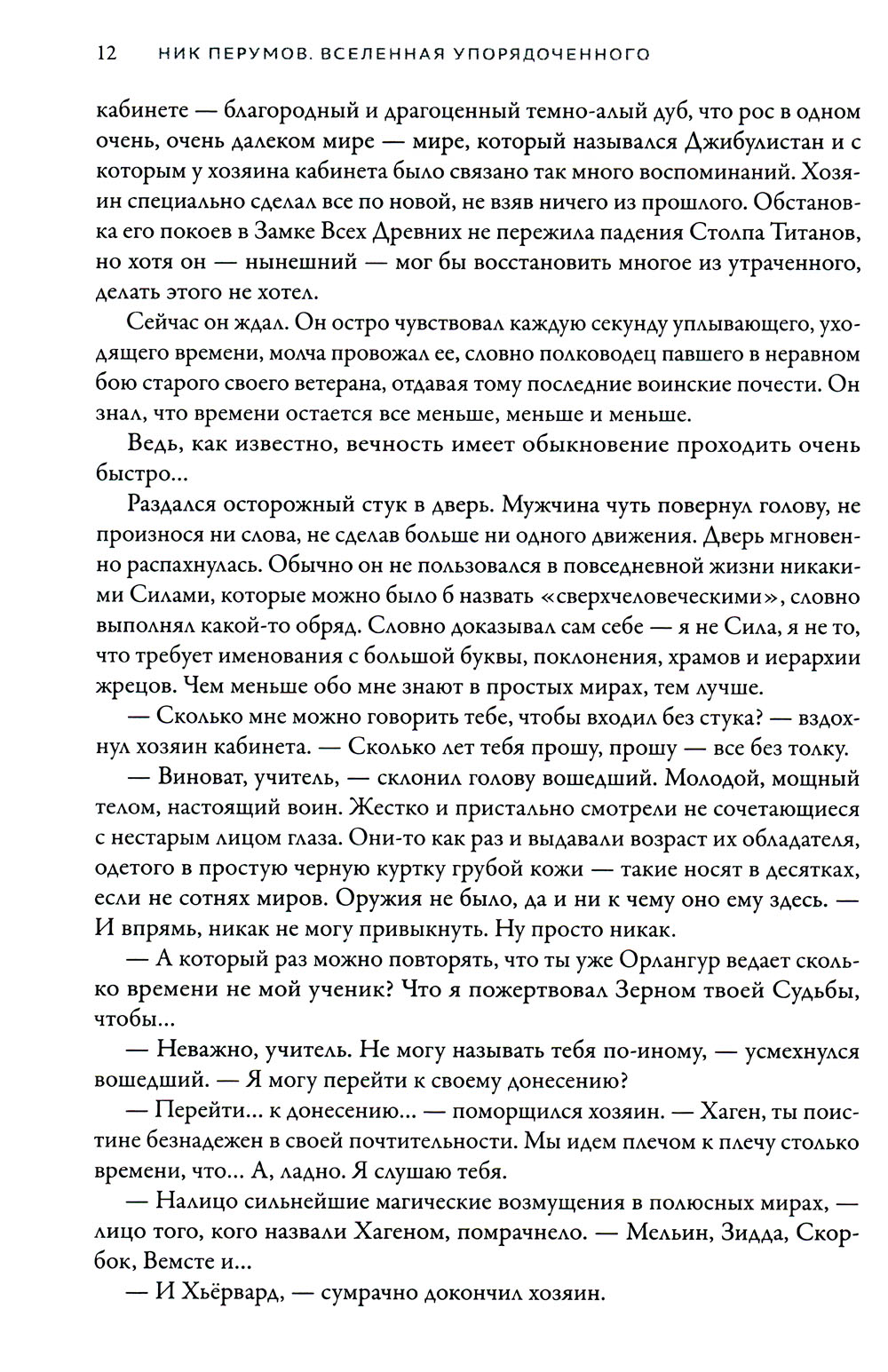 12 НИК ПЕРУМОВ. ВСЕЛЕННАЯ УПОРЯДОЧЕННОГО

кабинете — благородный и драгоценный темно-алый дуб, что рос в одном очень, очень далеком мире — мире, который назывался Джибулистан и с которым у хозяина кабинета было связано так много воспоминаний. Хозяин специально сделал все по новой, не взяв ничего из прошлого. Обстановка его покоев в Замке Всех Древних не пережила падения Столпа Титанов, но хотя он — нынешний — мог бы восстановить многое из утраченного, делать этого не хотел.

Сейчас он ждал. Он остро чувствовал каждую секунду уплывающего, уходящего времени, молча провожал ее, словно полководец павшего в неравном бою старого своего ветерана, отдавая тому последние воинские почести. Он знал, что времени остается все меньше, меньше и меньше.

Ведь, как известно, вечность имеет обыкновение проходить очень быстро...

Раздался осторожный стук в дверь. Мужчина чуть повернул голову, не произнося ни слова, не сделав больше ни одного движения. Дверь мгновенно распахнулась. Обычно он не пользовался в повседневной жизни никакими Силами, которые можно было б назвать «сверхчеловеческими», словно выполнял какой-то обряд. Словно доказывал сам себе — я не Сила, я не то, что требует именования с большой буквы, поклонения, храмов и иерархии жрецов. Чем меньше обо мне знают в простых мирах, тем лучше.

— Сколько мне можно говорить тебе, чтобы входил без стука? — вздохнул хозяин кабинета. — Сколько лет тебя прошу, прошу — все без толку.

— Виноват, учитель, — склонил голову вошедший. Молодой, мощный телом, настоящий воин. Жестко и пристально смотрели не сочетающиеся с нестарым лицом глаза. Они-то как раз и выдавали возраст их обладателя, одетого в простую черную куртку грубой кожи — такие носят в десятках, если не сотнях миров. Оружия не было, да и ни к чему оно ему здесь. — И впрямь, никак не могу привыкнуть. Ну просто никак.

— А который раз можно повторять, что ты уже Орлангур ведает сколько времени не мой ученик? Что я пожертвовал Зерном твоей Судьбы, чтобы...

— Неважно, учитель. Не могу называть тебя по-иному, — усмехнулся вошедший. — Я могу перейти к своему донесению?

— Перейти... к донесению... — поморщился хозяин. — Хаген, ты поистине безнадежен в своей почтительности. Мы идем плечом к плечу столько времени, что... А, ладно. Я слушаю тебя.

— Налицо сильнейшие магические возмущения в полюсных мирах, — лицо того, кого назвали Хагеном, помрачнело. — Мельин, Зидда, Скорбок, Вемсте и...

— И Хьёрвард, — сумрачно докончил хозяин.